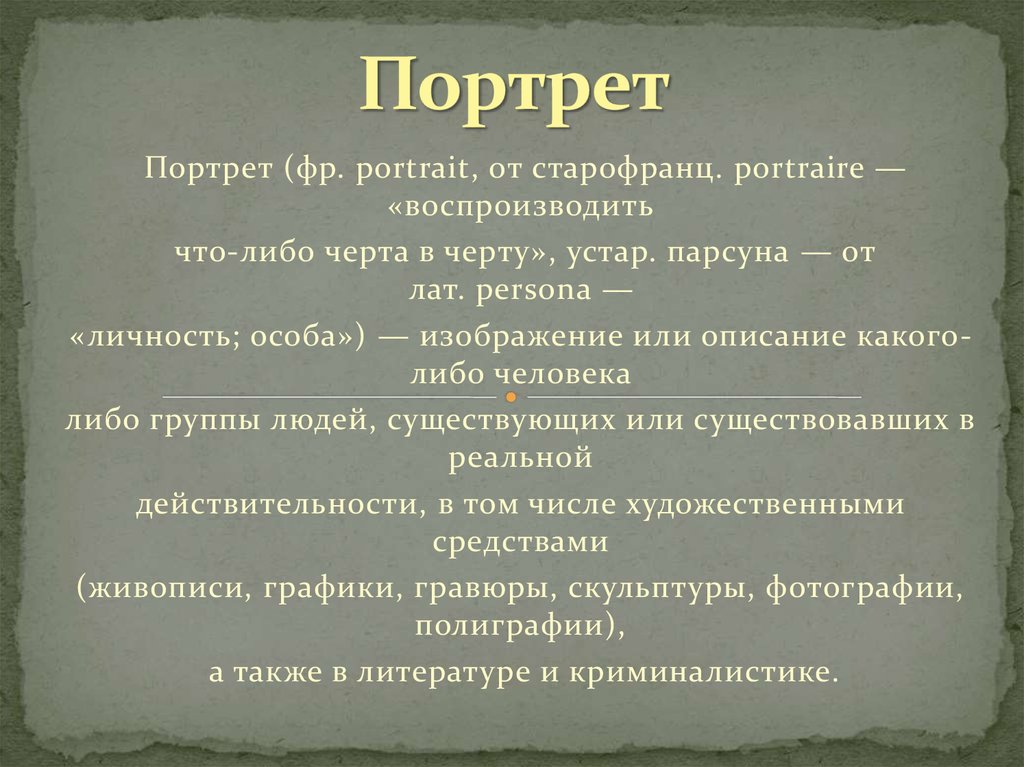 Портрет

Портрет (фр. portrait, от старофранц. portraire — «воспроизводить

что-либо черта в черту», устар. парсуна — от лат. persona —

«личность; особа») — изображение или описание какого-либо человека

либо группы людей, существующих или существовавших в реальной

действительности, в том числе художественными средствами

(живописи, графики, гравюры, скульптуры, фотографии, полиграфии),

а также в литературе и криминалистике.